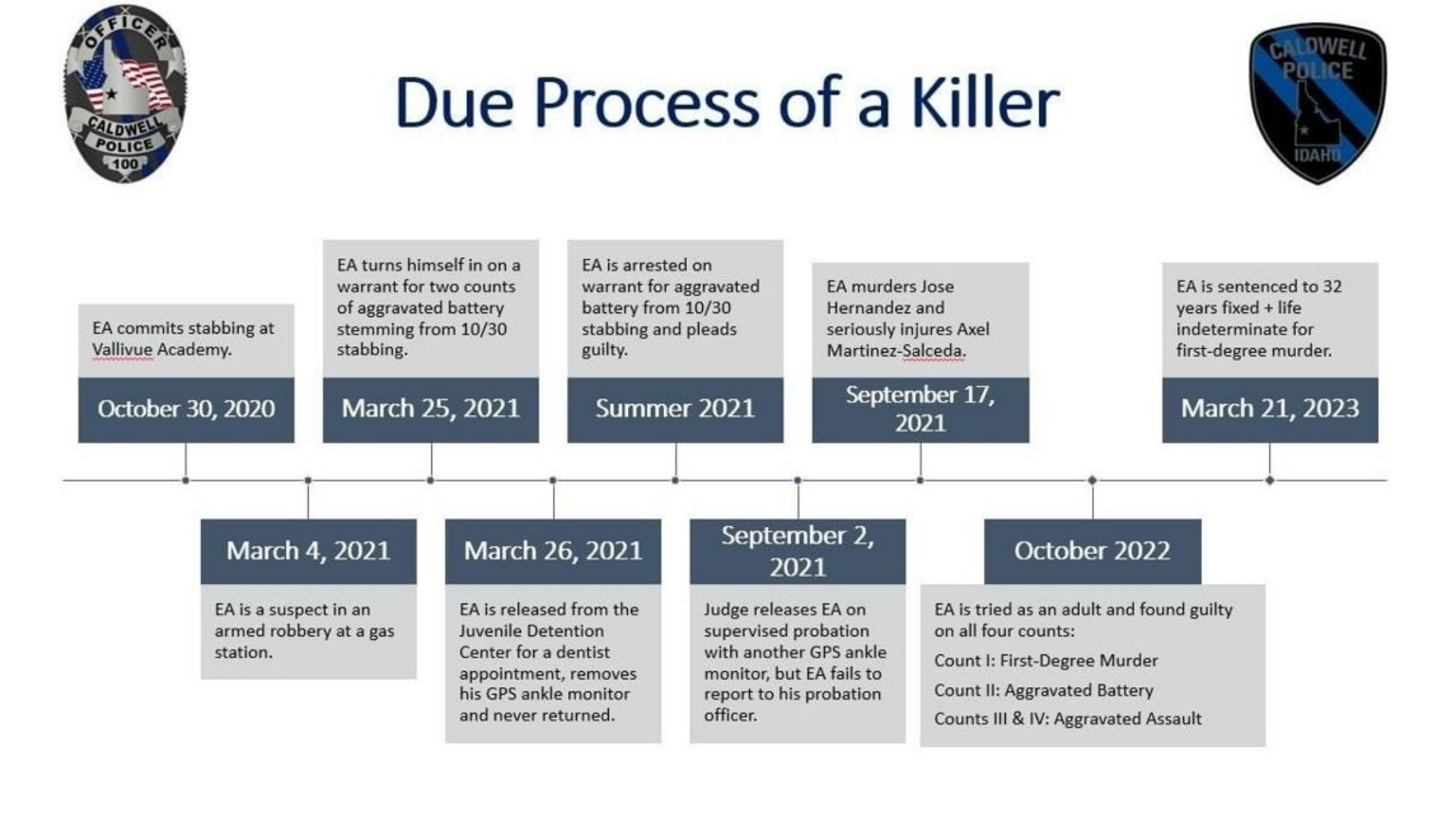 OFFICER
CALDWELL
POLICE
100

Due Process of a Killer

CALDWELL
POLICE
IDAHO

EA commits stabbing at Vallivue Academy.

October 30, 2020

EA turns himself in on a warrant for two counts of aggravated battery stemming from 10/30 stabbing.

March 25, 2021

EA is arrested on warrant for aggravated battery from 10/30 stabbing and pleads guilty.

Summer 2021

EA murders Jose Hernandez and seriously injures Axel Martinez-Salceda.

September 17, 2021

EA is sentenced to 32 years fixed + life indeterminate for first-degree murder.

March 21, 2023

March 4, 2021

EA is a suspect in an armed robbery at a gas station.

March 26, 2021

EA is released from the Juvenile Detention Center for a dentist appointment, removes his GPS ankle monitor and never returned.

September 2, 2021

Judge releases EA on supervised probation with another GPS ankle monitor, but EA fails to report to his probation officer.

October 2022

EA is tried as an adult and found guilty on all four counts:

Count I: First-Degree Murder

Count II: Aggravated Battery

Counts III & IV: Aggravated Assault